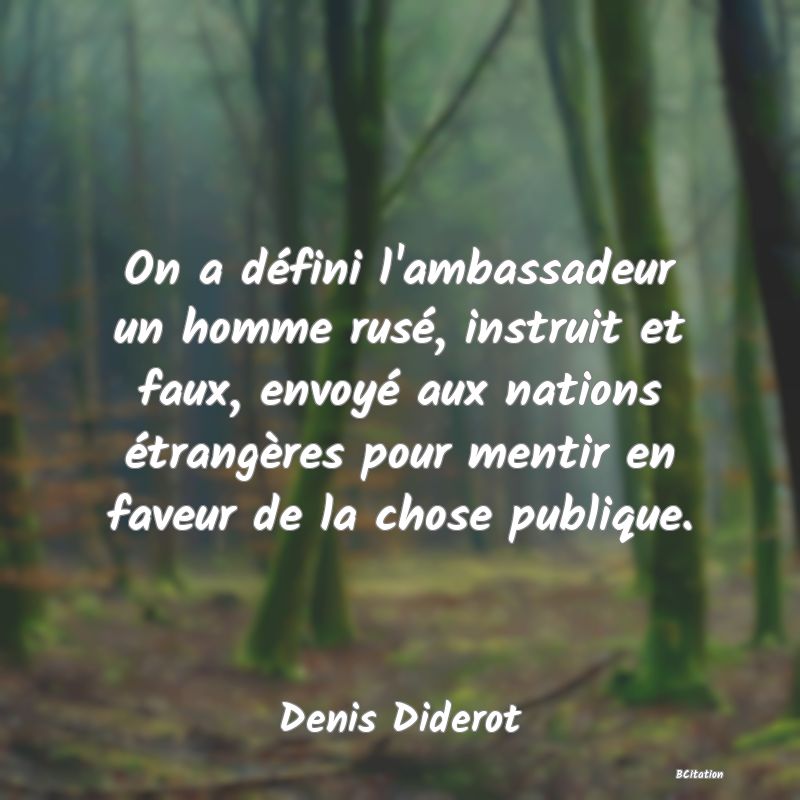 On a défini l'ambassadeur un homme rusé, instruit et faux, envoyé aux nations étrangères pour mentir en faveur de la chose publique.

Denis Diderot

BCitation